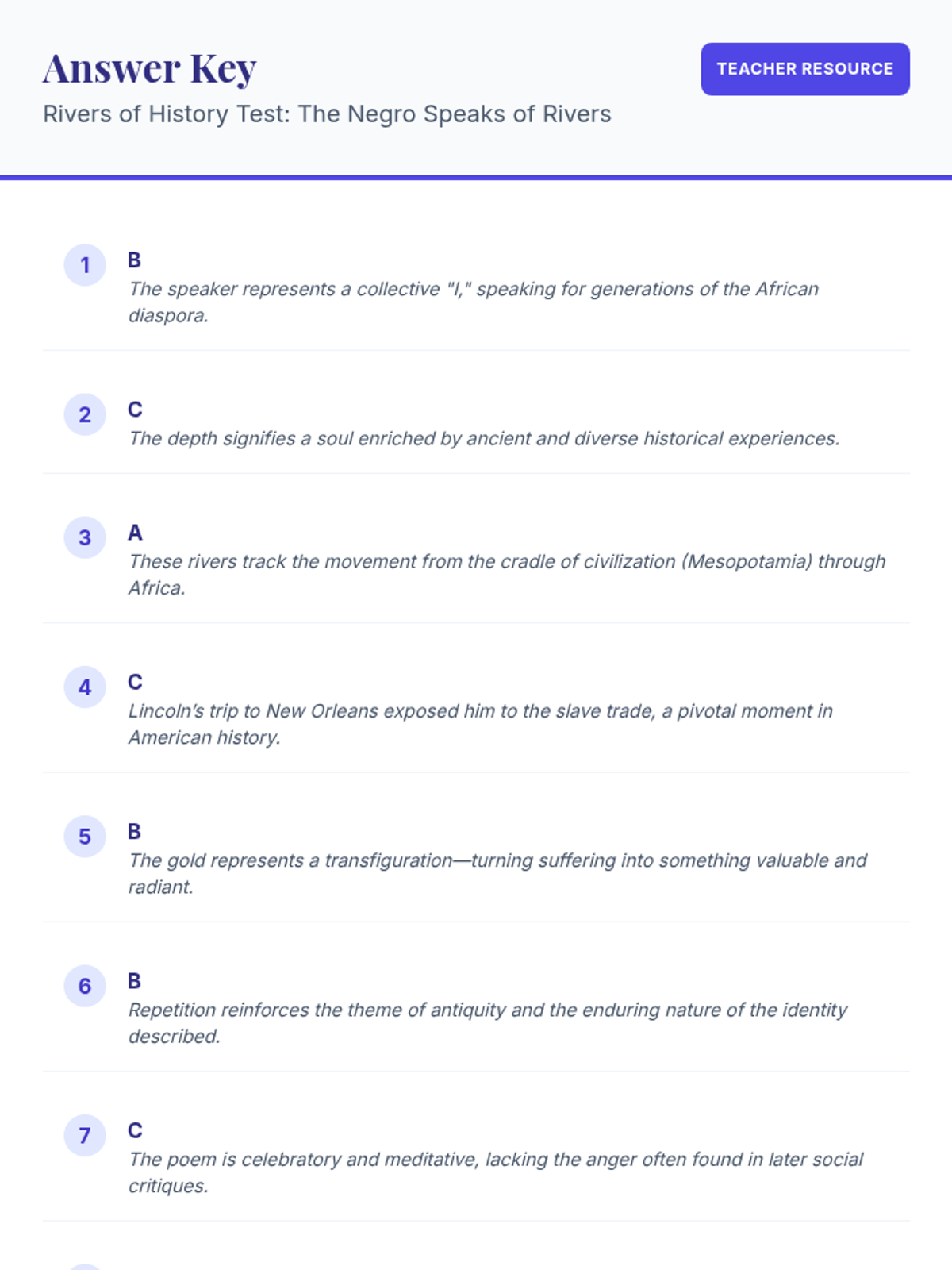 Answer Key

Rivers of History Test: The Negro Speaks of Rivers

TEACHER RESOURCE

1

B

The speaker represents a collective "I," speaking for generations of the African diaspora.

2

C

The depth signifies a soul enriched by ancient and diverse historical experiences.

3

A

These rivers track the movement from the cradle of civilization (Mesopotamia) through Africa.

4

C

Lincoln's trip to New Orleans exposed him to the slave trade, a pivotal moment in American history.

5

B

The gold represents a transfiguration—turning suffering into something valuable and radiant.

6

B

Repetition reinforces the theme of antiquity and the enduring nature of the identity described.

7

C

The poem is celebratory and meditative, lacking the anger often found in later social critiques.